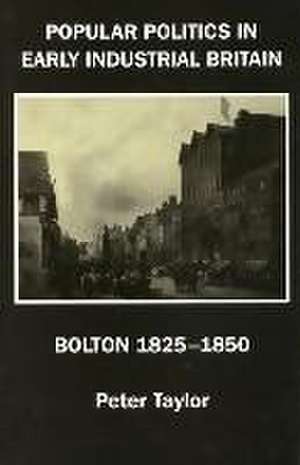 POPULAR POLITICS IN EARLY INDUSTRIAL BRITAIN

BOLTON 1825–1850

Peter Taylor